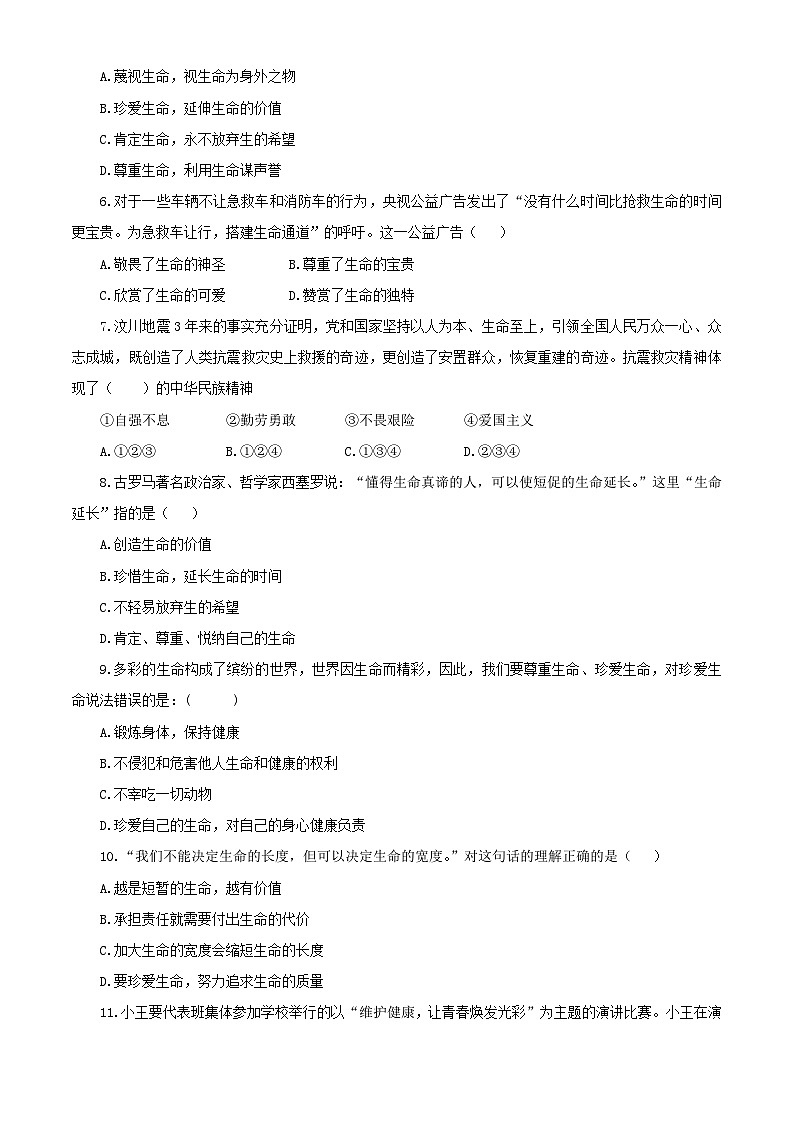 A.蔑视生命，视生命为身外之物

B.珍爱生命，延伸生命的价值

C.肯定生命，永不放弃生的希望

D.尊重生命，利用生命谋声誉

6.对于一些车辆不让急救车和消防车的行为，央视公益广告发出了“没有什么时间比抢救生命的时间更宝贵。为急救车让行，搭建生命通道”的呼吁。这一公益广告（　　）

A.敬畏了生命的神圣　　B.尊重了生命的宝贵

C.欣赏了生命的可爱　　D.赞赏了生命的独特

7.汶川地震3年来的事实充分证明，党和国家坚持以人为本、生命至上，引领全国人民万众一心、众志成城，既创造了人类抗震救灾史上救援的奇迹，更创造了安置群众，恢复重建的奇迹。抗震救灾精神体现了（　　）的中华民族精神

①自强不息　　②勤劳勇敢　　③不畏艰险　　④爱国主义

A.①②③　　B.①②④　　C.①③④　　D.②③④

8.古罗马著名政治家、哲学家西塞罗说：“懂得生命真谛的人，可以使短促的生命延长。”这里“生命延长”指的是（　　）

A.创造生命的价值

B.珍惜生命，延长生命的时间

C.不轻易放弃生的希望

D.肯定、尊重、悦纳自己的生命

9.多彩的生命构成了缤纷的世界，世界因生命而精彩，因此，我们要尊重生命、珍爱生命，对珍爱生命说法错误的是：（　　）

A.锻炼身体，保持健康

B.不侵犯和危害他人生命和健康的权利

C.不宰吃一切动物

D.珍爱自己的生命，对自己的身心健康负责

10.“我们不能决定生命的长度，但可以决定生命的宽度。”对这句话的理解正确的是（　　）

A.越是短暂的生命，越有价值

B.承担责任就需要付出生命的代价

C.加大生命的宽度会缩短生命的长度

D.要珍爱生命，努力追求生命的质量

11.小王要代表班集体参加学校举行的以“维护健康，让青春焕发光彩”为主题的演讲比赛。小王在演